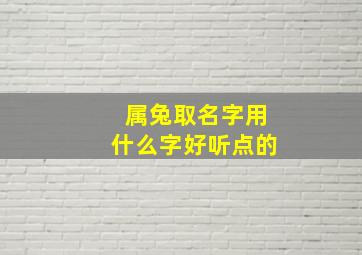 属兔取名字用
什么字好听点的